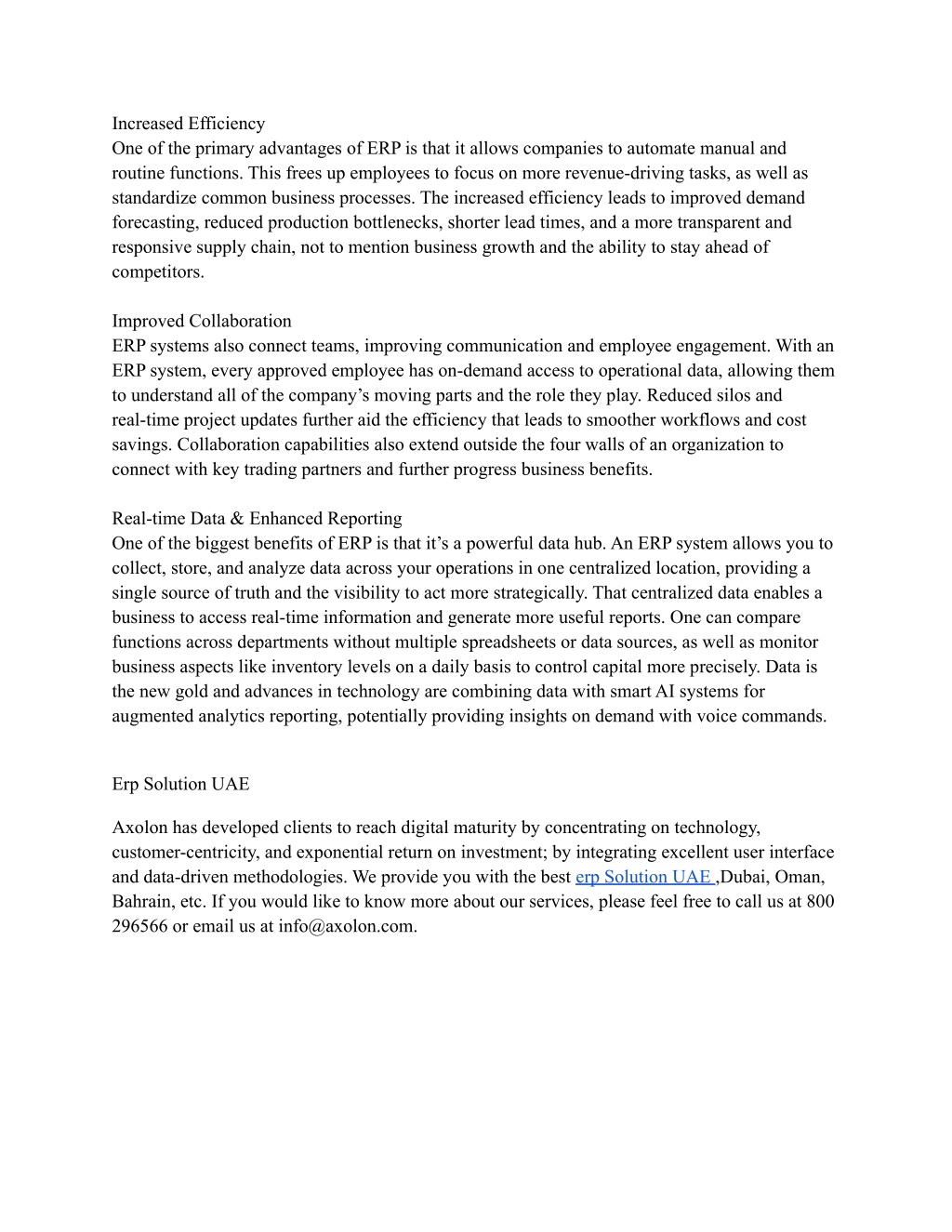 Increased Efficiency
One of the primary advantages of ERP is that it allows companies to automate manual and routine functions. This frees up employees to focus on more revenue-driving tasks, as well as standardize common business processes. The increased efficiency leads to improved demand forecasting, reduced production bottlenecks, shorter lead times, and a more transparent and responsive supply chain, not to mention business growth and the ability to stay ahead of competitors.

Improved Collaboration
ERP systems also connect teams, improving communication and employee engagement. With an ERP system, every approved employee has on-demand access to operational data, allowing them to understand all of the company's moving parts and the role they play. Reduced silos and real-time project updates further aid the efficiency that leads to smoother workflows and cost savings. Collaboration capabilities also extend outside the four walls of an organization to connect with key trading partners and further progress business benefits.

Real-time Data & Enhanced Reporting
One of the biggest benefits of ERP is that it's a powerful data hub. An ERP system allows you to collect, store, and analyze data across your operations in one centralized location, providing a single source of truth and the visibility to act more strategically. That centralized data enables a business to access real-time information and generate more useful reports. One can compare functions across departments without multiple spreadsheets or data sources, as well as monitor business aspects like inventory levels on a daily basis to control capital more precisely. Data is the new gold and advances in technology are combining data with smart AI systems for augmented analytics reporting, potentially providing insights on demand with voice commands.

Erp Solution UAE

Axolon has developed clients to reach digital maturity by concentrating on technology, customer-centricity, and exponential return on investment; by integrating excellent user interface and data-driven methodologies. We provide you with the best erp Solution UAE ,Dubai, Oman, Bahrain, etc. If you would like to know more about our services, please feel free to call us at 800 296566 or email us at info@axolon.com.